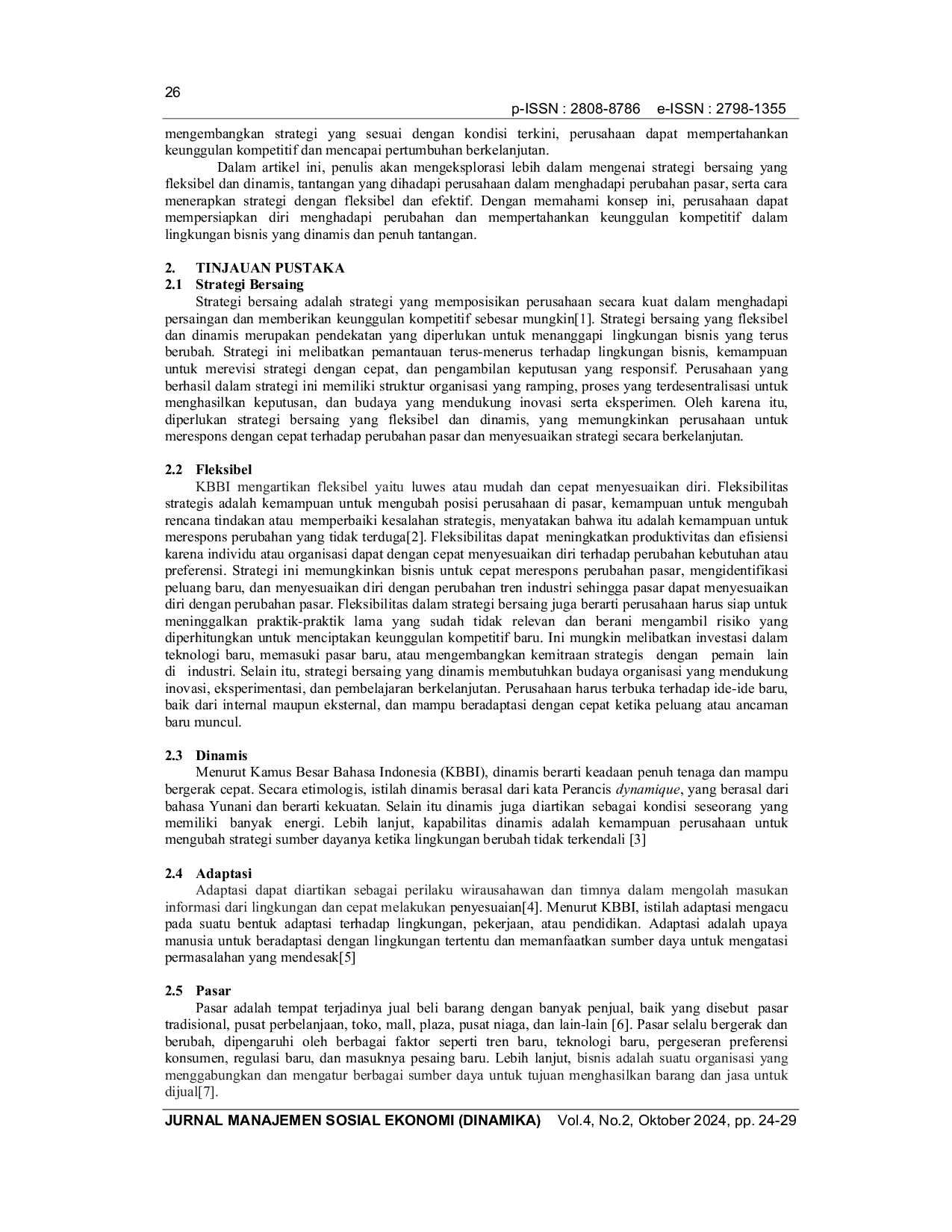 26

p-ISSN : 2808-8786 e-ISSN : 2798-1355

mengembangkan strategi yang sesuai dengan kondisi terkini, perusahaan dapat mempertahankan keunggulan kompetitif dan mencapai pertumbuhan berkelanjutan.

Dalam artikel ini, penulis akan mengeksplorasi lebih dalam mengenai strategi bersaing yang fleksibel dan dinamis, tantangan yang dihadapi perusahaan dalam menghadapi perubahan pasar, serta cara menerapkan strategi dengan fleksibel dan efektif. Dengan memahami konsep ini, perusahaan dapat mempersiapkan diri menghadapi perubahan dan mempertahankan keunggulan kompetitif dalam lingkungan bisnis yang dinamis dan penuh tantangan.

2. TINJAUAN PUSTAKA
2.1 Strategi Bersaing
Strategi bersaing adalah strategi yang memposisikan perusahaan secara kuat dalam menghadapi persaingan dan memberikan keunggulan kompetitif sebesar mungkin[1]. Strategi bersaing yang fleksibel dan dinamis merupakan pendekatan yang diperlukan untuk menanggapi lingkungan bisnis yang terus berubah. Strategi ini melibatkan pemantauan terus-menerus terhadap lingkungan bisnis, kemampuan untuk merevisi strategi dengan cepat, dan pengambilan keputusan yang responsif. Perusahaan yang berhasil dalam strategi ini memiliki struktur organisasi yang ramping, proses yang terdesentralisasi untuk menghasilkan keputusan, dan budaya yang mendukung inovasi serta eksperimen. Oleh karena itu, diperlukan strategi bersaing yang fleksibel dan dinamis, yang memungkinkan perusahaan untuk merespons dengan cepat terhadap perubahan pasar dan menyesuaikan strategi secara berkelanjutan.

2.2 Fleksibel
KBBI mengartikan fleksibel yaitu luwes atau mudah dan cepat menyesuaikan diri. Fleksibilitas strategis adalah kemampuan untuk mengubah posisi perusahaan di pasar, kemampuan untuk mengubah rencana tindakan atau memperbaiki kesalahan strategis, menyatakan bahwa itu adalah kemampuan untuk merespons perubahan yang tidak terduga[2]. Fleksibilitas dapat meningkatkan produktivitas dan efisiensi karena individu atau organisasi dapat dengan cepat menyesuaikan diri terhadap perubahan kebutuhan atau preferensi. Strategi ini memungkinkan bisnis untuk cepat merespons perubahan pasar, mengidentifikasi peluang baru, dan menyesuaikan diri dengan perubahan tren industri sehingga pasar dapat menyesuaikan diri dengan perubahan pasar. Fleksibilitas dalam strategi bersaing juga berarti perusahaan harus siap untuk meninggalkan praktik-praktik lama yang sudah tidak relevan dan berani mengambil risiko yang diperhitungkan untuk menciptakan keunggulan kompetitif baru. Ini mungkin melibatkan investasi dalam teknologi baru, memasuki pasar baru, atau mengembangkan kemitraan strategis dengan pemain lain di industri. Selain itu, strategi bersaing yang dinamis membutuhkan budaya organisasi yang mendukung inovasi, eksperimentasi, dan pembelajaran berkelanjutan. Perusahaan harus terbuka terhadap ide-ide baru, baik dari internal maupun eksternal, dan mampu beradaptasi dengan cepat ketika peluang atau ancaman baru muncul.

2.3 Dinamis
Menurut Kamus Besar Bahasa Indonesia (KBBI), dinamis berarti keadaan penuh tenaga dan mampu bergerak cepat. Secara etimologis, istilah dinamis berasal dari kata Perancis dynamique, yang berasal dari bahasa Yunani dan berarti kekuatan. Selain itu dinamis juga diartikan sebagai kondisi seseorang yang memiliki banyak energi. Lebih lanjut, kapabilitas dinamis adalah kemampuan perusahaan untuk mengubah strategi sumber dayanya ketika lingkungan berubah tidak terkendali [3]

2.4 Adaptasi
Adaptasi dapat diartikan sebagai perilaku wirausahawan dan timnya dalam mengolah masukan informasi dari lingkungan dan cepat melakukan penyesuaian[4]. Menurut KBBI, istilah adaptasi mengacu pada suatu bentuk adaptasi terhadap lingkungan, pekerjaan, atau pendidikan. Adaptasi adalah upaya manusia untuk beradaptasi dengan lingkungan tertentu dan memanfaatkan sumber daya untuk mengatasi permasalahan yang mendesak[5]

2.5 Pasar
Pasar adalah tempat terjadinya jual beli barang dengan banyak penjual, baik yang disebut pasar tradisional, pusat perbelanjaan, toko, mall, plaza, pusat niaga, dan lain-lain [6]. Pasar selalu bergerak dan berubah, dipengaruhi oleh berbagai faktor seperti tren baru, teknologi baru, pergeseran preferensi konsumen, regulasi baru, dan masuknya pesaing baru. Lebih lanjut, bisnis adalah suatu organisasi yang menggabungkan dan mengatur berbagai sumber daya untuk tujuan menghasilkan barang dan jasa untuk dijual[7].

JURNAL MANAJEMEN SOSIAL EKONOMI (DINAMIKA) Vol.4, No.2, Oktober 2024, pp. 24-29